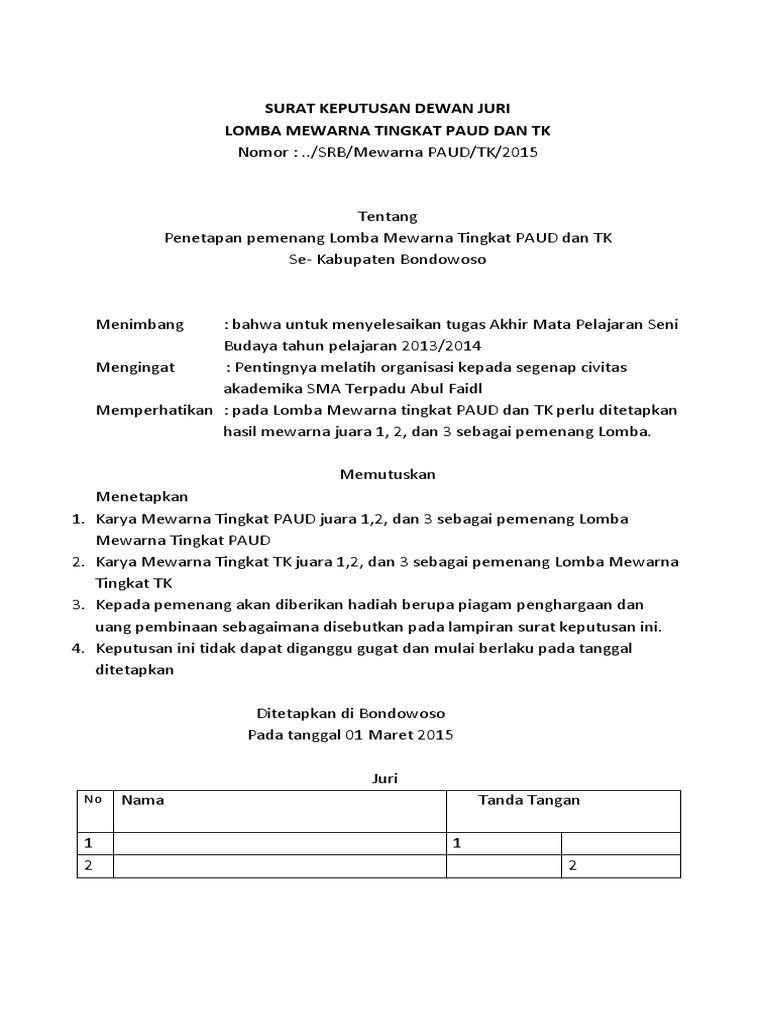 SURAT KEPUTUSAN DEWAN JURI
LOMBA MEWARNA TINGKAT PAUD DAN TK
Nomor : ../SRB/Mewarna PAUD/TK/2015

Tentang
Penetapan pemenang Lomba Mewarna Tingkat PAUD dan TK
Se- Kabupaten Bondowoso

Menimbang : bahwa untuk menyelesaikan tugas Akhir Mata Pelajaran Seni Budaya tahun pelajaran 2013/2014
Mengingat : Pentingnya melatih organisasi kepada segenap civitas akademika SMA Terpadu Abul Faidl
Memperhatikan : pada Lomba Mewarna tingkat PAUD dan TK perlu ditetapkan hasil mewarna juara 1, 2, dan 3 sebagai pemenang Lomba.

Memutuskan

Menetapkan
1. Karya Mewarna Tingkat PAUD juara 1,2, dan 3 sebagai pemenang Lomba Mewarna Tingkat PAUD
2. Karya Mewarna Tingkat TK juara 1,2, dan 3 sebagai pemenang Lomba Mewarna Tingkat TK
3. Kepada pemenang akan diberikan hadiah berupa piagam penghargaan dan uang pembinaan sebagaimana disebutkan pada lampiran surat keputusan ini.
4. Keputusan ini tidak dapat diganggu gugat dan mulai berlaku pada tanggal ditetapkan

Ditetapkan di Bondowoso
Pada tanggal 01 Maret 2015

Juri

| No | Nama | Tanda Tangan | |
|---|---|---|---|
| 1 | | 1 | |
| 2 | | | 2 |